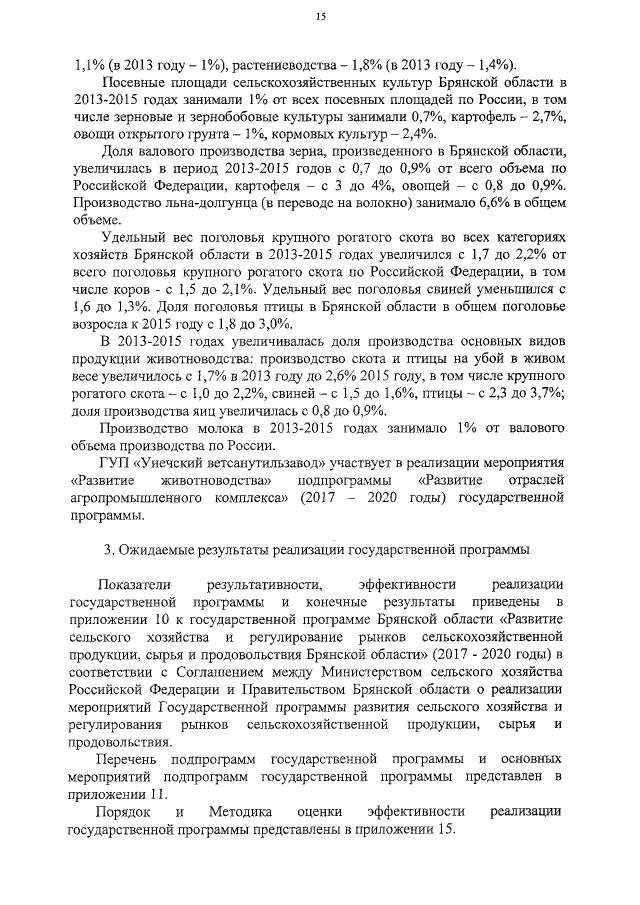 15

1,1% (в 2013 году – 1%), растениеводства – 1,8% (в 2013 году – 1,4%).

Посевные площади сельскохозяйственных культур Брянской области в 2013-2015 годах занимали 1% от всех посевных площадей по России, в том числе зерновые и зернобобовые культуры занимали 0,7%, картофель – 2,7%, овощи открытого грунта – 1%, кормовых культур – 2,4%.

Доля валового производства зерна, произведенного в Брянской области, увеличилась в период 2013-2015 годов с 0,7 до 0,9% от всего объема по Российской Федерации, картофеля – с 3 до 4%, овощей – с 0,8 до 0,9%. Производство льна-долгунца (в переводе на волокно) занимало 6,6% в общем объеме.

Удельный вес поголовья крупного рогатого скота во всех категориях хозяйств Брянской области в 2013-2015 годах увеличился с 1,7 до 2,2% от всего поголовья крупного рогатого скота по Российской Федерации, в том числе коров - с 1,5 до 2,1%. Удельный вес поголовья свиней уменьшился с 1,6 до 1,3%. Доля поголовья птицы в Брянской области в общем поголовье возросла к 2015 году с 1,8 до 3,0%.

В 2013-2015 годах увеличивалась доля производства основных видов продукции животноводства: производство скота и птицы на убой в живом весе увеличилось с 1,7% в 2013 году до 2,6% 2015 году, в том числе крупного рогатого скота – с 1,0 до 2,2%, свиней – с 1,5 до 1,6%, птицы – с 2,3 до 3,7%; доля производства яиц увеличилась с 0,8 до 0,9%.

Производство молока в 2013-2015 годах занимало 1% от валового объема производства по России.

ГУП «Унечский ветсанутильзавод» участвует в реализации мероприятия «Развитие животноводства» подпрограммы «Развитие отраслей агропромышленного комплекса» (2017 – 2020 годы) государственной программы.

3. Ожидаемые результаты реализации государственной программы

Показатели результативности, эффективности реализации государственной программы и конечные результаты приведены в приложении 10 к государственной программе Брянской области «Развитие сельского хозяйства и регулирование рынков сельскохозяйственной продукции, сырья и продовольствия Брянской области» (2017 - 2020 годы) в соответствии с Соглашением между Министерством сельского хозяйства Российской Федерации и Правительством Брянской области о реализации мероприятий Государственной программы развития сельского хозяйства и регулирования рынков сельскохозяйственной продукции, сырья и продовольствия.

Перечень подпрограмм государственной программы и основных мероприятий подпрограмм государственной программы представлен в приложении 11.

Порядок и Методика оценки эффективности реализации государственной программы представлены в приложении 15.